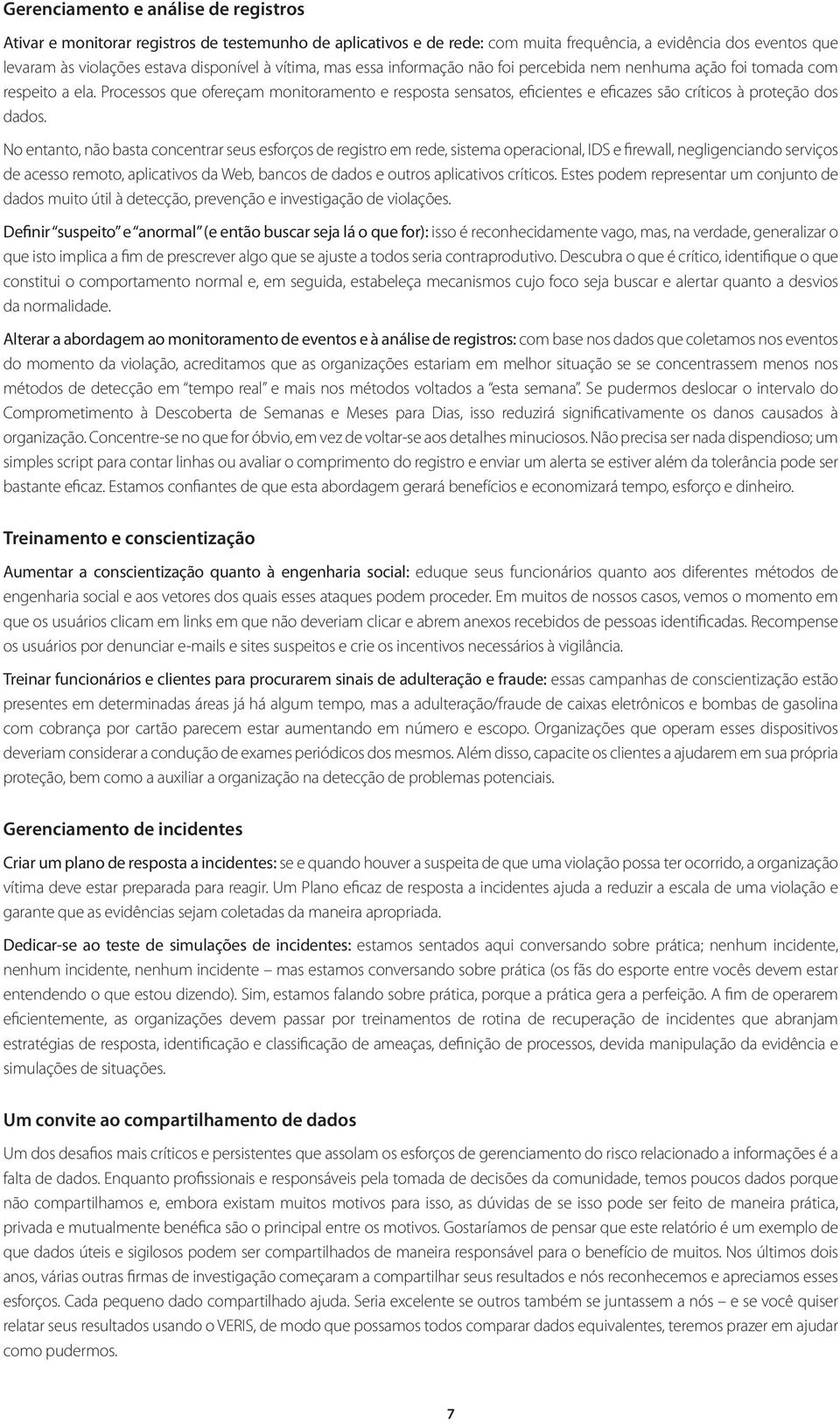 Gerenciamento e análise de registros

Ativar e monitorar registros de testemunho de aplicativos e de rede: com muita frequência, a evidência dos eventos que levaram às violações estava disponível à vítima, mas essa informação não foi percebida nem nenhuma ação foi tomada com respeito a ela. Processos que ofereçam monitoramento e resposta sensatos, eficientes e eficazes são críticos à proteção dos dados.

No entanto, não basta concentrar seus esforços de registro em rede, sistema operacional, IDS e firewall, negligenciando serviços de acesso remoto, aplicativos da Web, bancos de dados e outros aplicativos críticos. Estes podem representar um conjunto de dados muito útil à detecção, prevenção e investigação de violações.

Definir "suspeito" e "anormal" (e então buscar seja lá o que for): isso é reconhecidamente vago, mas, na verdade, generalizar o que isto implica a fim de prescrever algo que se ajuste a todos seria contraprodutivo. Descubra o que é crítico, identifique o que constitui o comportamento normal e, em seguida, estabeleça mecanismos cujo foco seja buscar e alertar quanto a desvios da normalidade.

Alterar a abordagem ao monitoramento de eventos e à análise de registros: com base nos dados que coletamos nos eventos do momento da violação, acreditamos que as organizações estariam em melhor situação se se concentrassem menos nos métodos de detecção em "tempo real" e mais nos métodos voltados a "esta semana". Se pudermos deslocar o intervalo do Comprometimento à Descoberta de Semanas e Meses para Dias, isso reduzirá significativamente os danos causados à organização. Concentre-se no que for óbvio, em vez de voltar-se aos detalhes minuciosos. Não precisa ser nada dispendioso; um simples script para contar linhas ou avaliar o comprimento do registro e enviar um alerta se estiver além da tolerância pode ser bastante eficaz. Estamos confiantes de que esta abordagem gerará benefícios e economizará tempo, esforço e dinheiro.

Treinamento e conscientização

Aumentar a conscientização quanto à engenharia social: eduque seus funcionários quanto aos diferentes métodos de engenharia social e aos vetores dos quais esses ataques podem proceder. Em muitos de nossos casos, vemos o momento em que os usuários clicam em links em que não deveriam clicar e abrem anexos recebidos de pessoas identificadas. Recompense os usuários por denunciar e-mails e sites suspeitos e crie os incentivos necessários à vigilância.

Treinar funcionários e clientes para procurarem sinais de adulteração e fraude: essas campanhas de conscientização estão presentes em determinadas áreas já há algum tempo, mas a adulteração/fraude de caixas eletrônicos e bombas de gasolina com cobrança por cartão parecem estar aumentando em número e escopo. Organizações que operam esses dispositivos deveriam considerar a condução de exames periódicos dos mesmos. Além disso, capacite os clientes a ajudarem em sua própria proteção, bem como a auxiliar a organização na detecção de problemas potenciais.

Gerenciamento de incidentes

Criar um plano de resposta a incidentes: se e quando houver a suspeita de que uma violação possa ter ocorrido, a organização vítima deve estar preparada para reagir. Um Plano eficaz de resposta a incidentes ajuda a reduzir a escala de uma violação e garante que as evidências sejam coletadas da maneira apropriada.

Dedicar-se ao teste de simulações de incidentes: estamos sentados aqui conversando sobre prática; nenhum incidente, nenhum incidente, nenhum incidente – mas estamos conversando sobre prática (os fãs do esporte entre vocês devem estar entendendo o que estou dizendo). Sim, estamos falando sobre prática, porque a prática gera a perfeição. A fim de operarem eficientemente, as organizações devem passar por treinamentos de rotina de recuperação de incidentes que abranjam estratégias de resposta, identificação e classificação de ameaças, definição de processos, devida manipulação da evidência e simulações de situações.

Um convite ao compartilhamento de dados

Um dos desafios mais críticos e persistentes que assolam os esforços de gerenciamento do risco relacionado a informações é a falta de dados. Enquanto profissionais e responsáveis pela tomada de decisões da comunidade, temos poucos dados porque não compartilhamos e, embora existam muitos motivos para isso, as dúvidas de se isso pode ser feito de maneira prática, privada e mutualmente benéfica são o principal entre os motivos. Gostaríamos de pensar que este relatório é um exemplo de que dados úteis e sigilosos podem ser compartilhados de maneira responsável para o benefício de muitos. Nos últimos dois anos, várias outras firmas de investigação começaram a compartilhar seus resultados e nós reconhecemos e apreciamos esses esforços. Cada pequeno dado compartilhado ajuda. Seria excelente se outros também se juntassem a nós – e se você quiser relatar seus resultados usando o VERIS, de modo que possamos todos comparar dados equivalentes, teremos prazer em ajudar como pudermos.

7